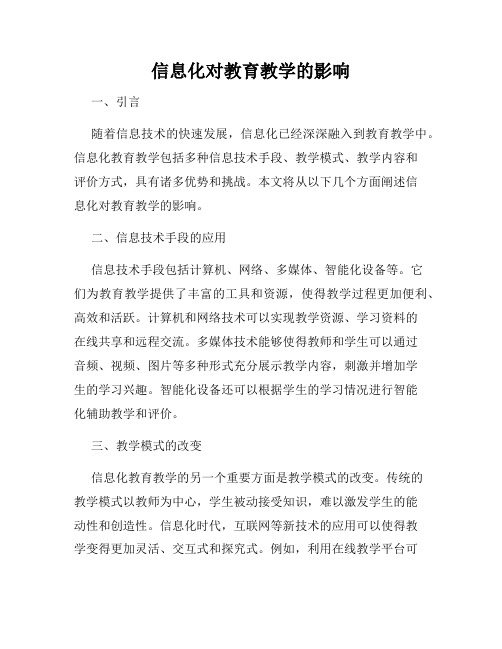 信息化对教育教学的影响

一、引言

随着信息技术的快速发展，信息化已经深深融入到教育教学中。信息化教育教学包括多种信息技术手段、教学模式、教学内容和评价方式，具有诸多优势和挑战。本文将从以下几个方面阐述信息化对教育教学的影响。

二、信息技术手段的应用

信息技术手段包括计算机、网络、多媒体、智能化设备等。它们为教育教学提供了丰富的工具和资源，使得教学过程更加便利、高效和活跃。计算机和网络技术可以实现教学资源、学习资料的在线共享和远程交流。多媒体技术能够使得教师和学生可以通过音频、视频、图片等多种形式充分展示教学内容，刺激并增加学生的学习兴趣。智能化设备还可以根据学生的学习情况进行智能化辅助教学和评价。

三、教学模式的改变

信息化教育教学的另一个重要方面是教学模式的改变。传统的教学模式以教师为中心，学生被动接受知识，难以激发学生的能动性和创造性。信息化时代，互联网等新技术的应用可以使得教学变得更加灵活、交互式和探究式。例如，利用在线教学平台可